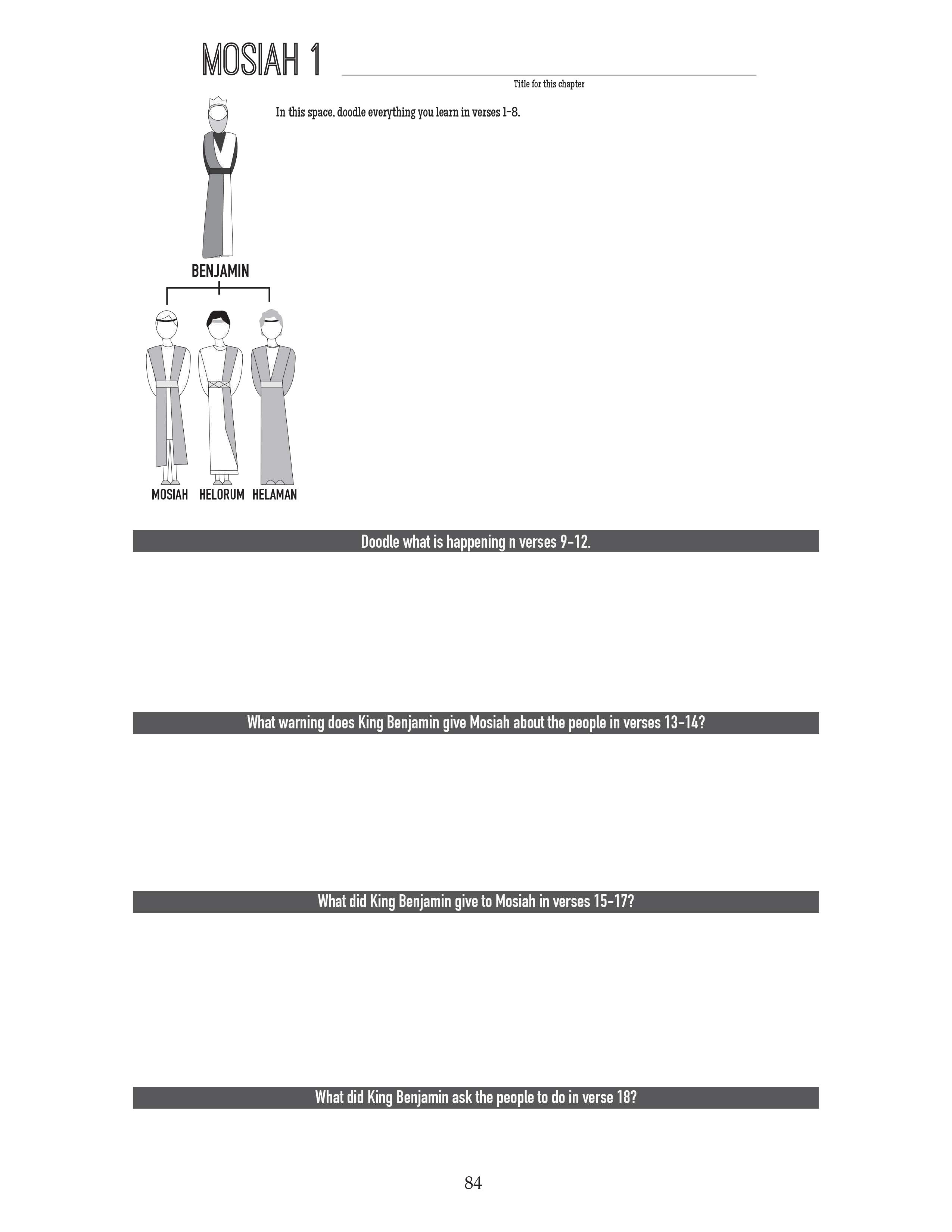 MOSIAH 1

Title for this chapter

In this space, doodle everything you learn in verses 1-8.

BENJAMIN

MOSIAH HELORUM HELAMAN

Doodle what is happening n verses 9-12.

What warning does King Benjamin give Mosiah about the people in verses 13-14?

What did King Benjamin give to Mosiah in verses 15-17?

What did King Benjamin ask the people to do in verse 18?

84